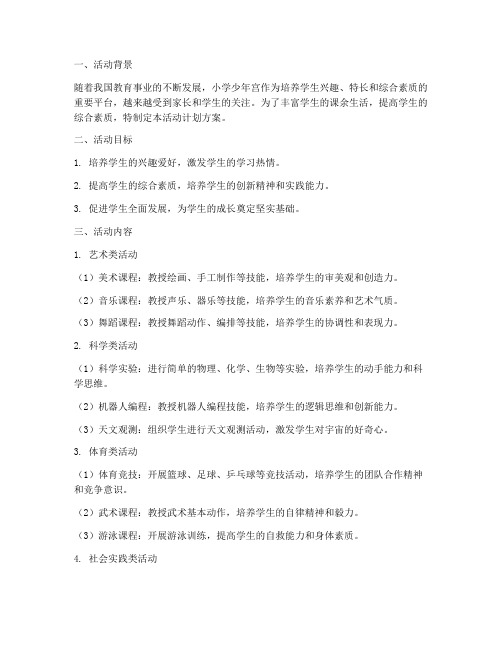 一、活动背景

随着我国教育事业的不断发展，小学少年宫作为培养学生兴趣、特长和综合素质的重要平台，越来越受到家长和学生的关注。为了丰富学生的课余生活，提高学生的综合素质，特制定本活动计划方案。

二、活动目标

1. 培养学生的兴趣爱好，激发学生的学习热情。

2. 提高学生的综合素质，培养学生的创新精神和实践能力。

3. 促进学生全面发展，为学生的成长奠定坚实基础。

三、活动内容

1. 艺术类活动

（1）美术课程：教授绘画、手工制作等技能，培养学生的审美观和创造力。

（2）音乐课程：教授声乐、器乐等技能，培养学生的音乐素养和艺术气质。

（3）舞蹈课程：教授舞蹈动作、编排等技能，培养学生的协调性和表现力。

2. 科学类活动

（1）科学实验：进行简单的物理、化学、生物等实验，培养学生的动手能力和科学思维。

（2）机器人编程：教授机器人编程技能，培养学生的逻辑思维和创新能力。

（3）天文观测：组织学生进行天文观测活动，激发学生对宇宙的好奇心。

3. 体育类活动

（1）体育竞技：开展篮球、足球、乒乓球等竞技活动，培养学生的团队合作精神和竞争意识。

（2）武术课程：教授武术基本动作，培养学生的自律精神和毅力。

（3）游泳课程：开展游泳训练，提高学生的自救能力和身体素质。

4. 社会实践类活动